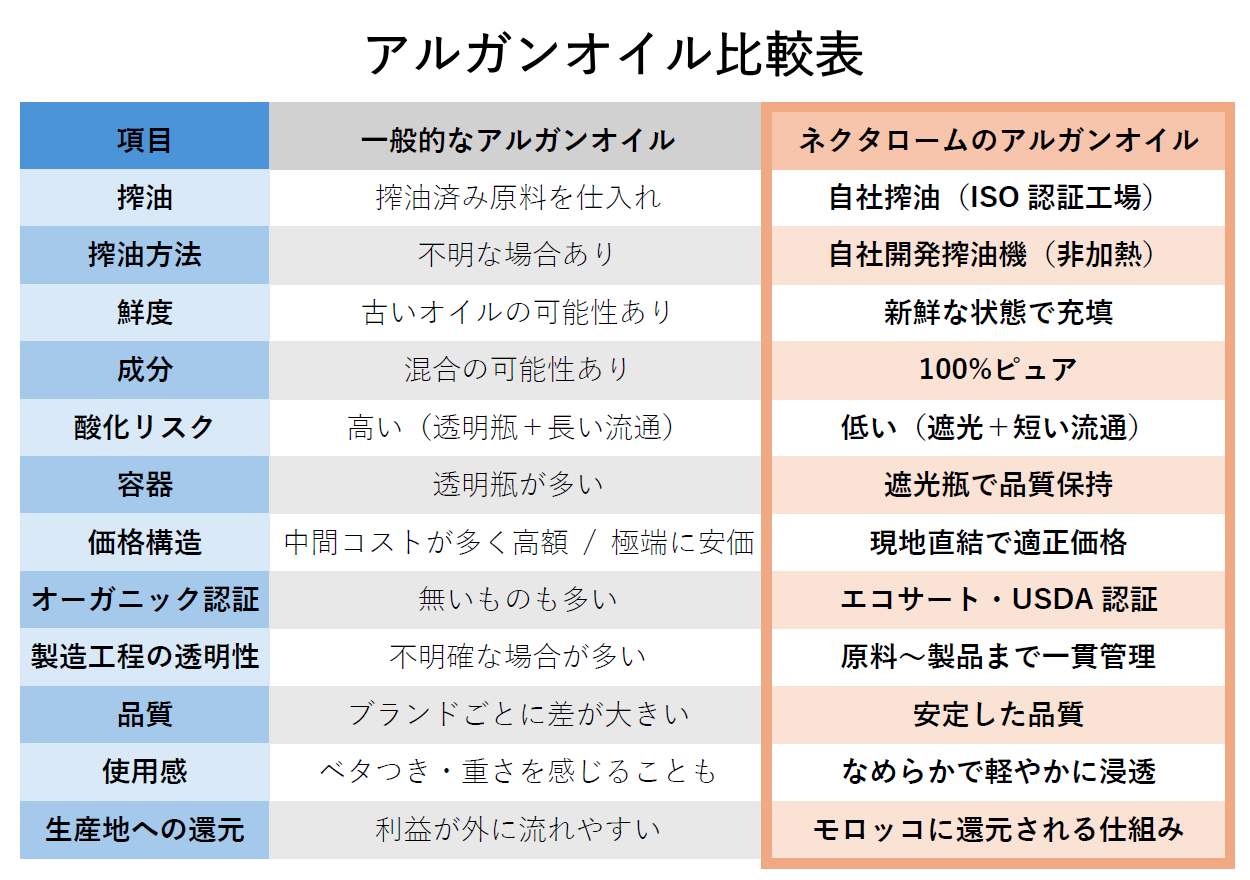 アルガンオイル比較表

| 項目 | 一般的なアルガンオイル | ネクタロームのアルガンオイル |
|---|---|---|
| 搾油 | 搾油済み原料を仕入れ | 自社搾油（ISO 認証工場） |
| 搾油方法 | 不明な場合あり | 自社開発搾油機（非加熱） |
| 鮮度 | 古いオイルの可能性あり | 新鮮な状態で充填 |
| 成分 | 混合の可能性あり | 100%ピュア |
| 酸化リスク | 高い（透明瓶＋長い流通） | 低い（遮光＋短い流通） |
| 容器 | 透明瓶が多い | 遮光瓶で品質保持 |
| 価格構造 | 中間コストが多く高額 / 極端に安価 | 現地直結で適正価格 |
| オーガニック認証 | 無いものも多い | エコサート・USDA 認証 |
| 製造工程の透明性 | 不明確な場合が多い | 原料～製品まで一貫管理 |
| 品質 | ブランドごとに差が大きい | 安定した品質 |
| 使用感 | ベタつき・重さを感じることも | なめらかで軽やかに浸透 |
| 生産地への還元 | 利益が外に流れやすい | モロッコに還元される仕組み |